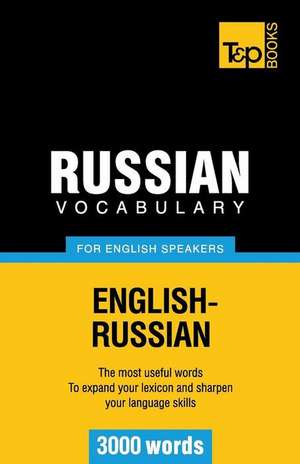 T&P BOOKS

RUSSIAN
VOCABULARY

FOR ENGLISH SPEAKERS

ENGLISH-RUSSIAN

The most useful words
To expand your lexicon and sharpen your language skills

3000 words